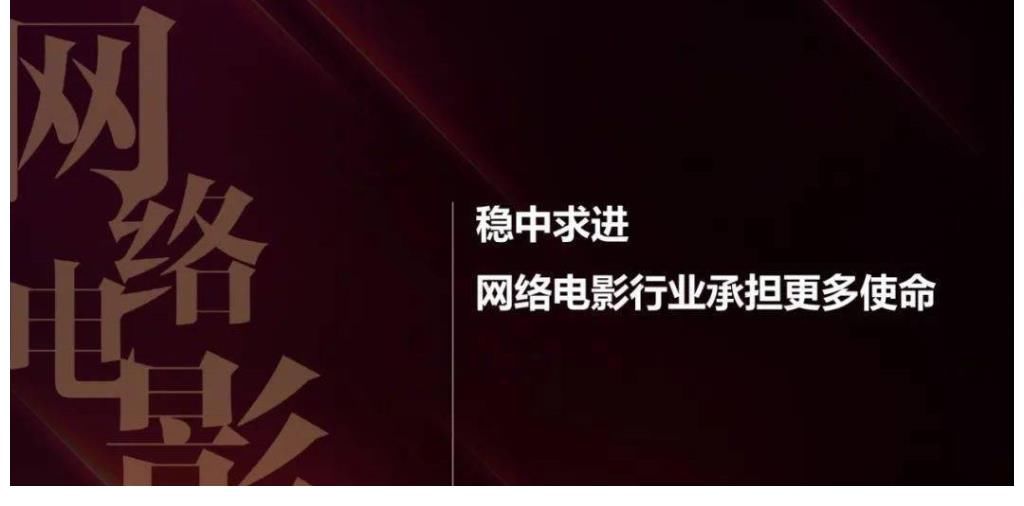 网络电影

稳中求进

网络电影行业承担更多使命